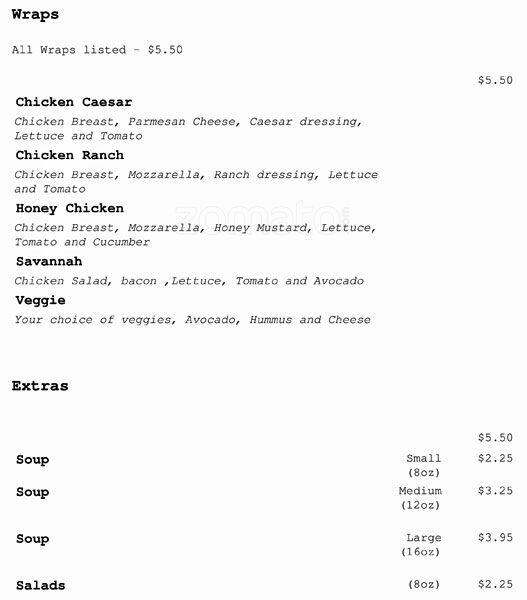 Wraps

All Wraps listed - $5.50

$5.50

Chicken Caesar

Chicken Breast, Parmesan Cheese, Caesar dressing, Lettuce and Tomato

Chicken Ranch

Chicken Breast, Mozzarella, Ranch dressing, Lettuce and Tomato

Honey Chicken

Chicken Breast, Mozzarella, Honey Mustard, Lettuce, Tomato and Cucumber

Savannah

Chicken Salad, bacon ,Lettuce, Tomato and Avocado

Veggie

Your choice of veggies, Avocado, Hummus and Cheese

zomato

Extras

$5.50

| | | |
|---|---|---|
| Soup | Small (8oz) | $2.25 |
| Soup | Medium (12oz) | $3.25 |
| Soup | Large (16oz) | $3.95 |
| Salads | (8oz) | $2.25 |